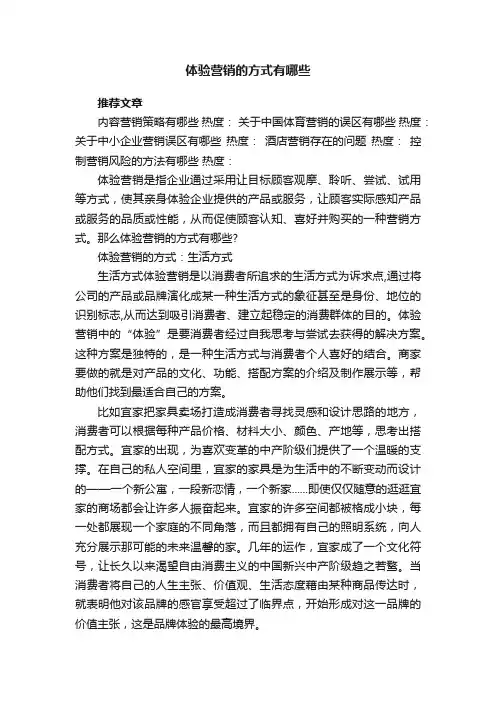 体验营销的方式有哪些

推荐文章

内容营销策略有哪些 热度： 关于中国体育营销的误区有哪些 热度： 关于中小企业营销误区有哪些 热度： 酒店营销存在的问题 热度： 控制营销风险的方法有哪些 热度：

体验营销是指企业通过采用让目标顾客观摩、聆听、尝试、试用等方式，使其亲身体验企业提供的产品或服务，让顾客实际感知产品或服务的品质或性能，从而促使顾客认知、喜好并购买的一种营销方式。那么体验营销的方式有哪些?

体验营销的方式：生活方式

生活方式体验营销是以消费者所追求的生活方式为诉求点,通过将公司的产品或品牌演化成某一种生活方式的象征甚至是身份、地位的识别标志,从而达到吸引消费者、建立起稳定的消费群体的目的。体验营销中的“体验”是要消费者经过自我思考与尝试去获得的解决方案。这种方案是独特的，是一种生活方式与消费者个人喜好的结合。商家要做的就是对产品的文化、功能、搭配方案的介绍及制作展示等，帮助他们找到最适合自己的方案。

比如宜家把家具卖场打造成消费者寻找灵感和设计思路的地方，消费者可以根据每种产品价格、材料大小、颜色、产地等，思考出搭配方式。宜家的出现，为喜欢变革的中产阶级们提供了一个温暖的支撑。在自己的私人空间里，宜家的家具是为生活中的不断变动而设计的——一个新公寓，一段新恋情，一个新家......即使仅仅随意的逛逛宜家的商场都会让许多人振奋起来。宜家的许多空间都被格成小块，每一处都展现一个家庭的不同角落，而且都拥有自己的照明系统，向人充分展示那可能的未来温馨的家。几年的运作，宜家成了一个文化符号，让长久以来渴望自由消费主义的中国新兴中产阶级趋之若鹜。当消费者将自己的人生主张、价值观、生活态度藉由某种商品传达时，就表明他对该品牌的感官享受超过了临界点，开始形成对这一品牌的价值主张，这是品牌体验的最高境界。